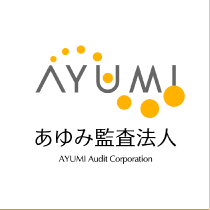 AYUMI

あゆみ監査法人

AYUMI Audit Corporation